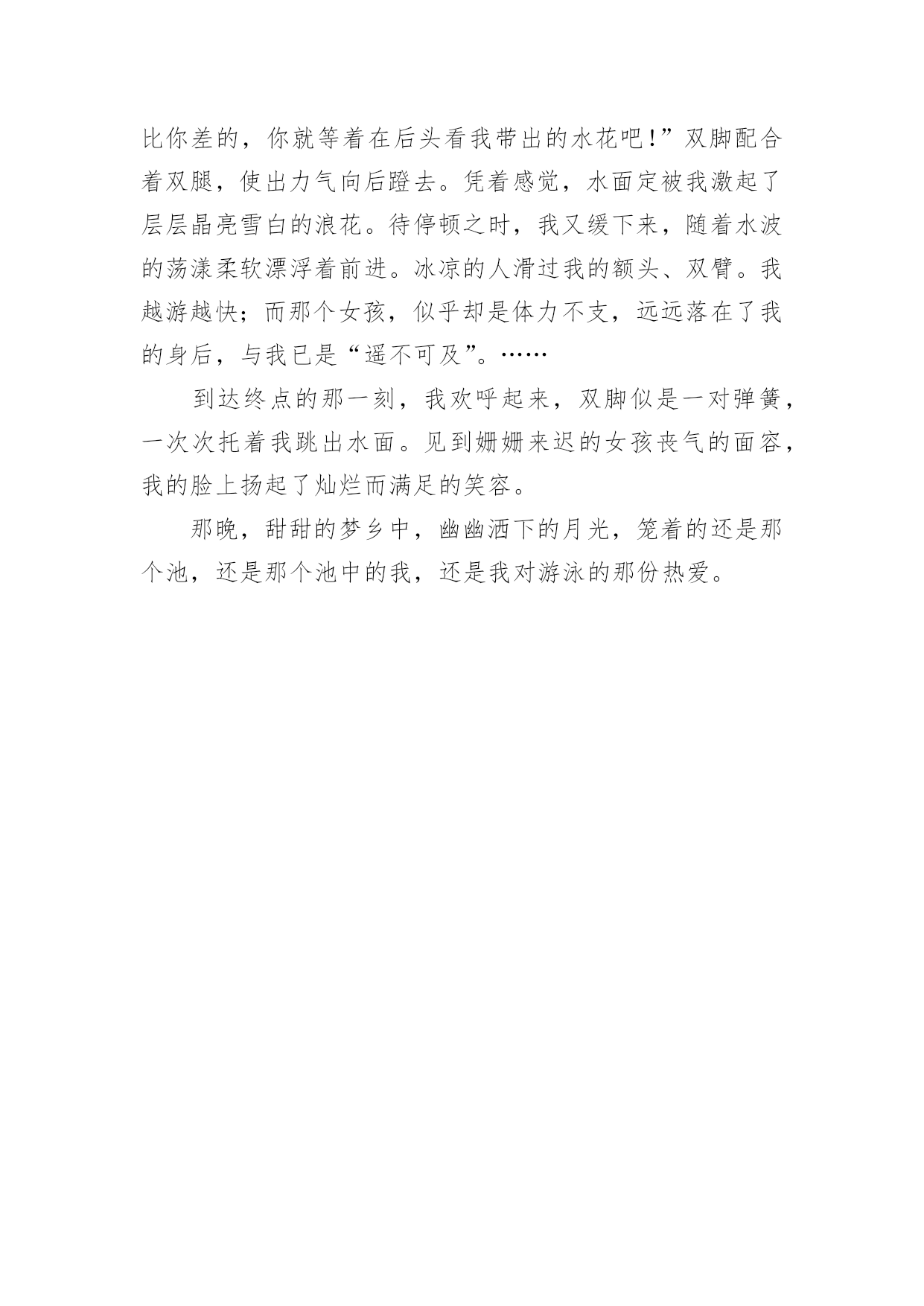 比你差的，你就等着在后头看我带出的水花吧！”双脚配合着双腿，使出力气向后蹬去。凭着感觉，水面定被我激起了层层晶亮雪白的浪花。待停顿之时，我又缓下来，随着水波的荡漾柔软漂浮着前进。冰凉的人滑过我的额头、双臂。我越游越快；而那个女孩，似乎却是体力不支，远远落在了我的身后，与我已是“遥不可及”。……

到达终点的那一刻，我欢呼起来，双脚似是一对弹簧，一次次托着我跳出水面。见到姗姗来迟的女孩丧气的面容，我的脸上扬起了灿烂而满足的笑容。

那晚，甜甜的梦乡中，幽幽洒下的月光，笼着的还是那个池，还是那个池中的我，还是我对游泳的那份热爱。